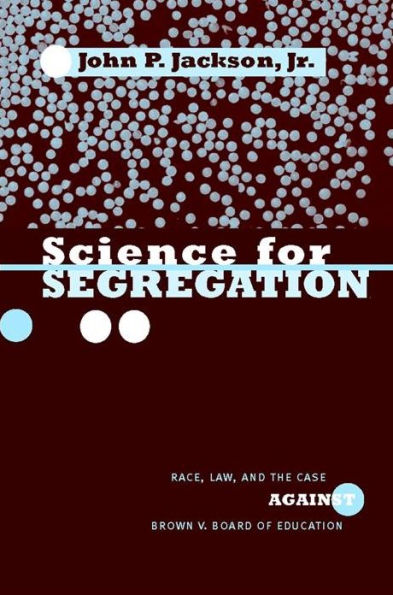 John P. Jackson, Jr.

Science for SEGREGATION

RACE, LAW, AND THE CASE AGAINST BROWN V. BOARD OF EDUCATION